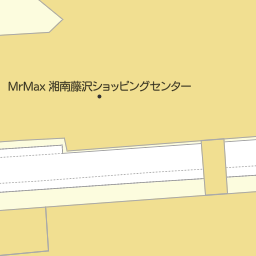 MrMax 湘南藤沢ショッピングセンター